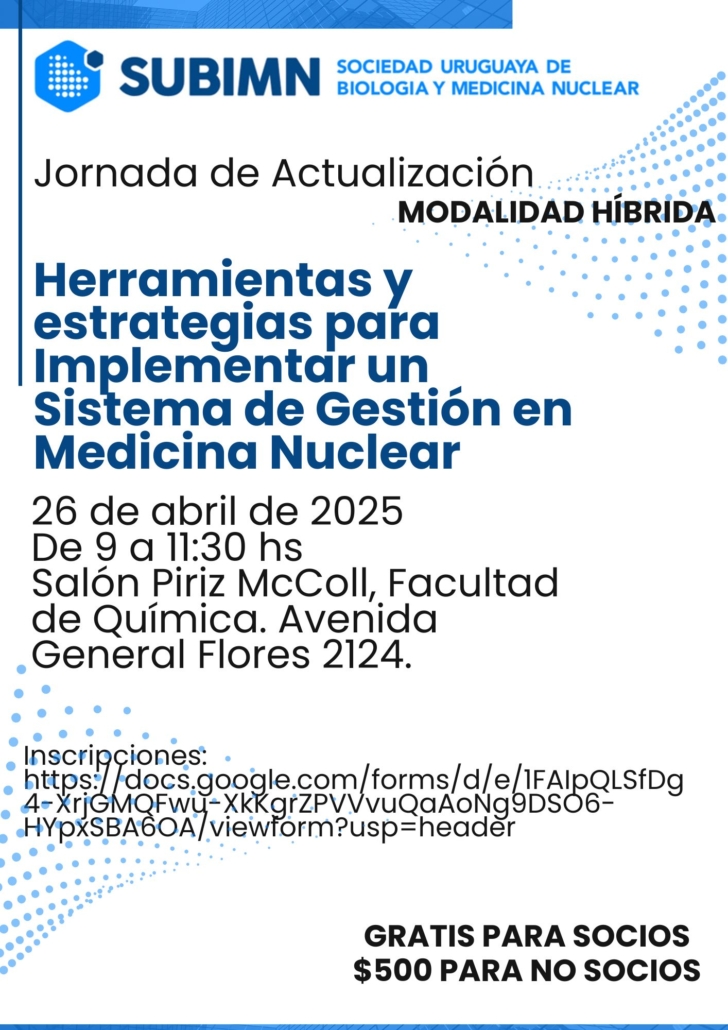 SUBIMN SOCIEDAD URUGUAYA DE BIOLOGIA Y MEDICINA NUCLEAR

Jornada de Actualización
MODALIDAD HÍBRIDA

Herramientas y estrategias para Implementar un Sistema de Gestión en Medicina Nuclear

26 de abril de 2025
De 9 a 11:30 hs
Salón Piriz McColl, Facultad de Química. Avenida General Flores 2124.

Inscripciones:
https://docs.google.com/forms/d/e/1FAIpQLSfDg4-XrjGMQFwu-XkKgrZPVVvuQaAoNg9DSO6-HYpxSBA6OA/viewform?usp=header

GRATIS PARA SOCIOS
\$500 PARA NO SOCIOS